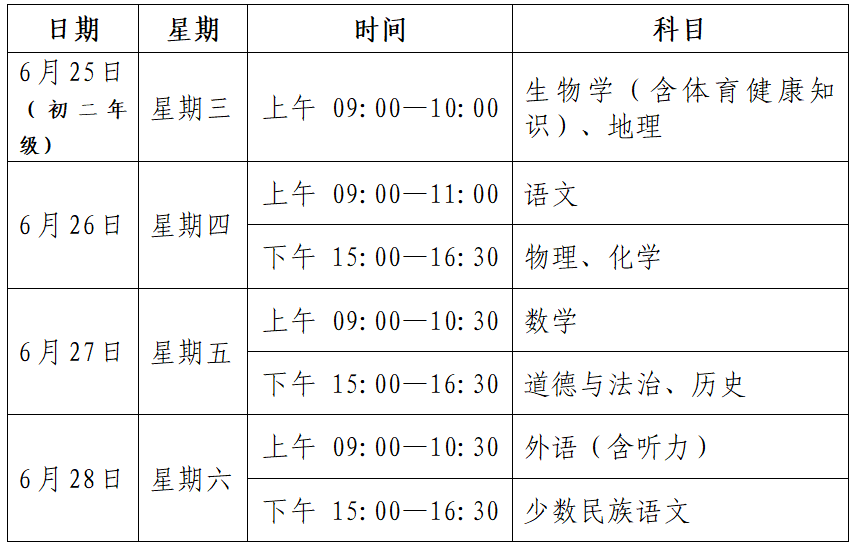 | 日期 | 星期 | 时间 | 科目 |
|---|---|---|---|
| 6月25日（初二年级） | 星期三 | 上午 09:00—10:00 | 生物学（含体育健康知识）、地理 |
| 6月26日 | 星期四 | 上午 09:00—11:00 | 语文 |
| | | 下午 15:00—16:30 | 物理、化学 |
| 6月27日 | 星期五 | 上午 09:00—10:30 | 数学 |
| | | 下午 15:00—16:30 | 道德与法治、历史 |
| 6月28日 | 星期六 | 上午 09:00—10:30 | 外语（含听力） |
| | | 下午 15:00—16:30 | 少数民族语文 |